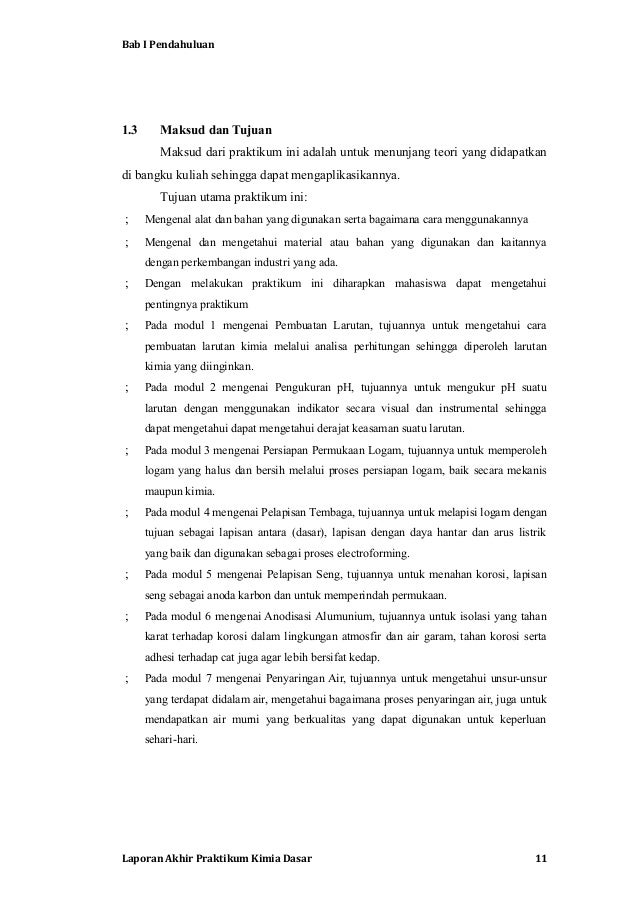 Bab I Pendahuluan

1.3 Maksud dan Tujuan

Maksud dari praktikum ini adalah untuk menunjang teori yang didapatkan di bangku kuliah sehingga dapat mengaplikasikannya.

Tujuan utama praktikum ini:

; Mengenal alat dan bahan yang digunakan serta bagaimana cara menggunakannya

; Mengenal dan mengetahui material atau bahan yang digunakan dan kaitannya dengan perkembangan industri yang ada.

; Dengan melakukan praktikum ini diharapkan mahasiswa dapat mengetahui pentingnya praktikum

; Pada modul 1 mengenai Pembuatan Larutan, tujuannya untuk mengetahui cara pembuatan larutan kimia melalui analisa perhitungan sehingga diperoleh larutan kimia yang diinginkan.

; Pada modul 2 mengenai Pengukuran pH, tujuannya untuk mengukur pH suatu larutan dengan menggunakan indikator secara visual dan instrumental sehingga dapat mengetahui dapat mengetahui derajat keasaman suatu larutan.

; Pada modul 3 mengenai Persiapan Permukaan Logam, tujuannya untuk memperoleh logam yang halus dan bersih melalui proses persiapan logam, baik secara mekanis maupun kimia.

; Pada modul 4 mengenai Pelapisan Tembaga, tujuannya untuk melapisi logam dengan tujuan sebagai lapisan antara (dasar), lapisan dengan daya hantar dan arus listrik yang baik dan digunakan sebagai proses electroforming.

; Pada modul 5 mengenai Pelapisan Seng, tujuannya untuk menahan korosi, lapisan seng sebagai anoda karbon dan untuk memperindah permukaan.

; Pada modul 6 mengenai Anodisasi Alumunium, tujuannya untuk isolasi yang tahan karat terhadap korosi dalam lingkungan atmosfir dan air garam, tahan korosi serta adhesi terhadap cat juga agar lebih bersifat kedap.

; Pada modul 7 mengenai Penyaringan Air, tujuannya untuk mengetahui unsur-unsur yang terdapat didalam air, mengetahui bagaimana proses penyaringan air, juga untuk mendapatkan air murni yang berkualitas yang dapat digunakan untuk keperluan sehari-hari.

Laporan Akhir Praktikum Kimia Dasar 11